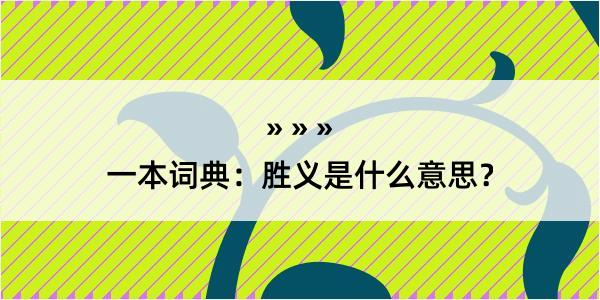 » » »

一本词典：胜义是什么意思？